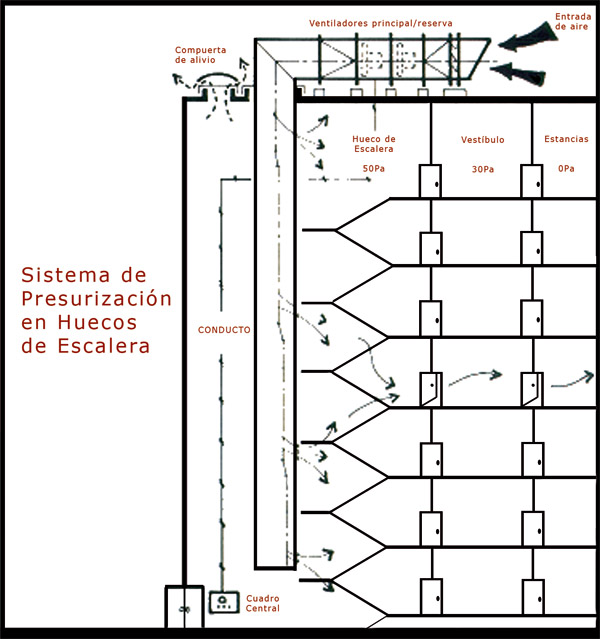 Ventiladores principal/reserva

Entrada de aire

Compuerta de alivio

Hueco de Escalera
50Pa

Vestíbulo
30Pa

Estancias
0Pa

Sistema de Presurización en Huecos de Escalera

CONDUCTO

Cuadro Central